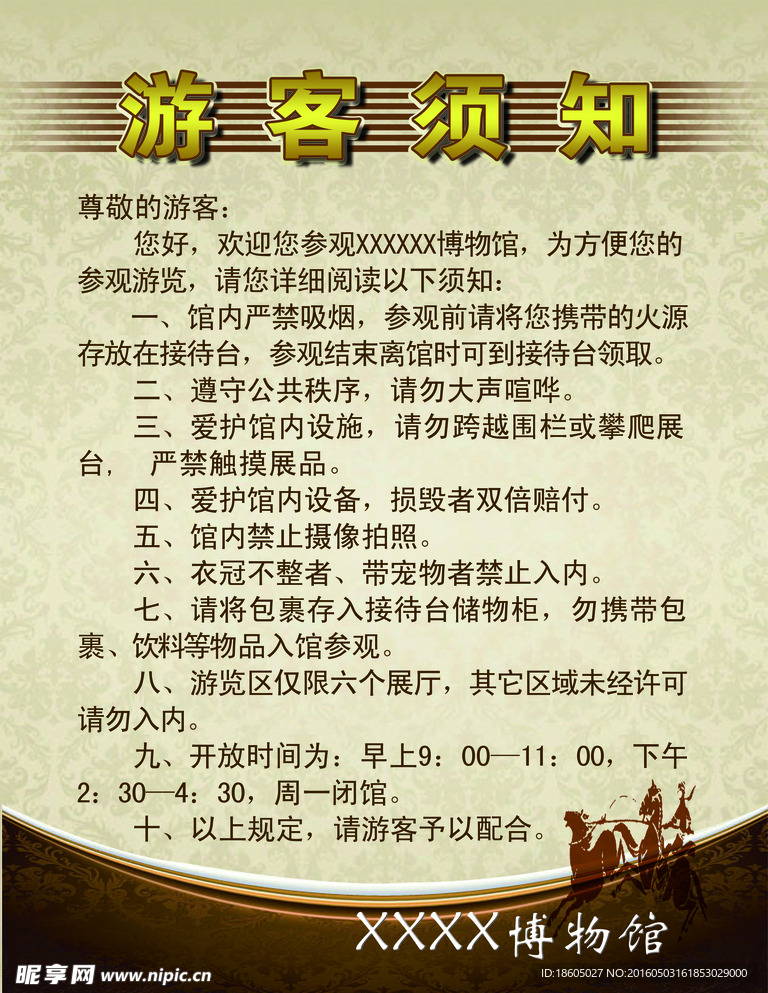 游客须知

尊敬的游客：

您好，欢迎您参观XXXXXX博物馆，为方便您的参观游览，请您详细阅读以下须知：

一、馆内严禁吸烟，参观前请将您携带的火源存放在接待台，参观结束离馆时可到接待台领取。

二、遵守公共秩序，请勿大声喧哗。

三、爱护馆内设施，请勿跨越围栏或攀爬展台， 严禁触摸展品。

四、爱护馆内设备，损毁者双倍赔付。

五、馆内禁止摄像拍照。

六、衣冠不整者、带宠物者禁止入内。

七、请将包裹存入接待台储物柜，勿携带包裹、饮料等物品入馆参观。

八、游览区仅限六个展厅，其它区域未经许可请勿入内。

九、开放时间为：早上9：00—11：00，下午2：30—4：30，周一闭馆。

十、以上规定，请游客予以配合。

XXXX博物馆

昵享网 www.nipic.cn

ID:18605027 NO:20160503161853029000